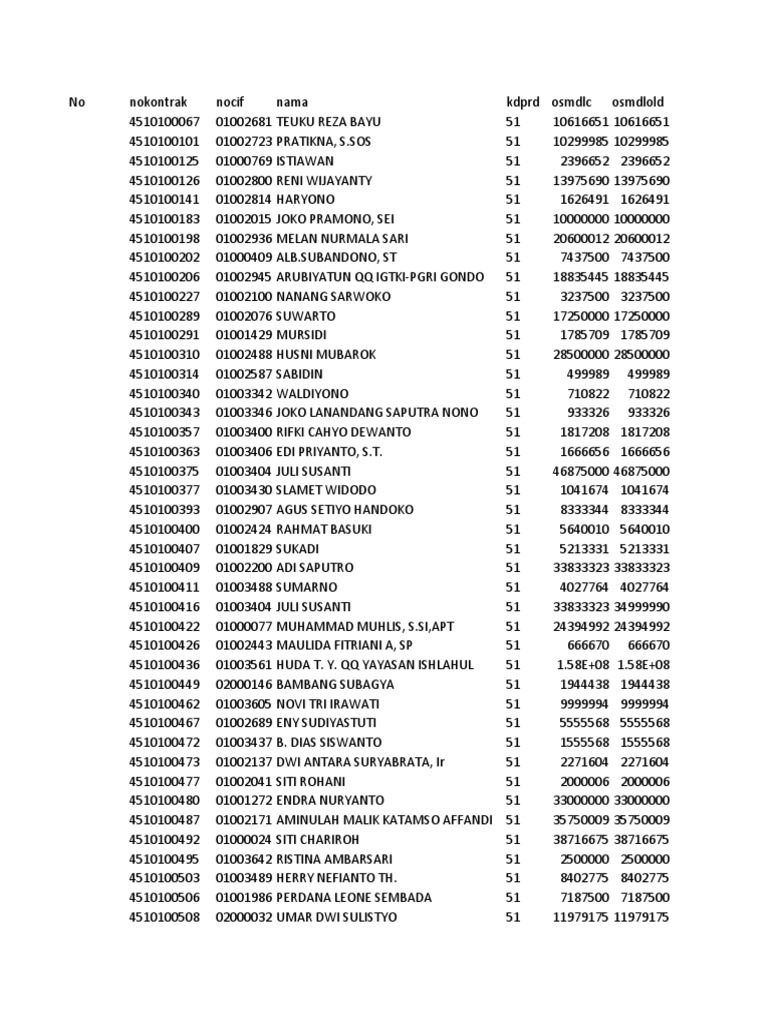 | No | nokontrak | nocif | nama | kdprd | osmdlc | osmdlold |
|---|---|---|---|---|---|---|
| | 4510100067 | 01002681 | TEUKU REZA BAYU | 51 | 10616651 | 10616651 |
| | 4510100101 | 01002723 | PRATIKNA, S.SOS | 51 | 10299985 | 10299985 |
| | 4510100125 | 01000769 | ISTIAWAN | 51 | 2396652 | 2396652 |
| | 4510100126 | 01002800 | RENI WIJAYANTY | 51 | 13975690 | 13975690 |
| | 4510100141 | 01002814 | HARYONO | 51 | 1626491 | 1626491 |
| | 4510100183 | 01002015 | JOKO PRAMONO, SEI | 51 | 10000000 | 10000000 |
| | 4510100198 | 01002936 | MELAN NURMALA SARI | 51 | 20600012 | 20600012 |
| | 4510100202 | 01000409 | ALB.SUBANDONO, ST | 51 | 7437500 | 7437500 |
| | 4510100206 | 01002945 | ARUBIYATUN QQ IGTKI-PGRI GONDO | 51 | 18835445 | 18835445 |
| | 4510100227 | 01002100 | NANANG SARWOKO | 51 | 3237500 | 3237500 |
| | 4510100289 | 01002076 | SUWARTO | 51 | 17250000 | 17250000 |
| | 4510100291 | 01001429 | MURSIDI | 51 | 1785709 | 1785709 |
| | 4510100310 | 01002488 | HUSNI MUBAROK | 51 | 28500000 | 28500000 |
| | 4510100314 | 01002587 | SABIDIN | 51 | 499989 | 499989 |
| | 4510100340 | 01003342 | WALDIYONO | 51 | 710822 | 710822 |
| | 4510100343 | 01003346 | JOKO LANANDANG SAPUTRA NONO | 51 | 933326 | 933326 |
| | 4510100357 | 01003400 | RIFKI CAHYO DEWANTO | 51 | 1817208 | 1817208 |
| | 4510100363 | 01003406 | EDI PRIYANTO, S.T. | 51 | 1666656 | 1666656 |
| | 4510100375 | 01003404 | JULI SUSANTI | 51 | 46875000 | 46875000 |
| | 4510100377 | 01003430 | SLAMET WIDODO | 51 | 1041674 | 1041674 |
| | 4510100393 | 01002907 | AGUS SETIYO HANDOKO | 51 | 8333344 | 8333344 |
| | 4510100400 | 01002424 | RAHMAT BASUKI | 51 | 5640010 | 5640010 |
| | 4510100407 | 01001829 | SUKADI | 51 | 5213331 | 5213331 |
| | 4510100409 | 01002200 | ADI SAPUTRO | 51 | 33833323 | 33833323 |
| | 4510100411 | 01003488 | SUMARNO | 51 | 4027764 | 4027764 |
| | 4510100416 | 01003404 | JULI SUSANTI | 51 | 33833323 | 34999990 |
| | 4510100422 | 01000077 | MUHAMMAD MUHLIS, S.SI,APT | 51 | 24394992 | 24394992 |
| | 4510100426 | 01002443 | MAULIDA FITRIANI A, SP | 51 | 666670 | 666670 |
| | 4510100436 | 01003561 | HUDA T. Y. QQ YAYASAN ISHLAHUL | 51 | 1.58E+08 | 1.58E+08 |
| | 4510100449 | 02000146 | BAMBANG SUBAGYA | 51 | 1944438 | 1944438 |
| | 4510100462 | 01003605 | NOVI TRI IRAWATI | 51 | 9999994 | 9999994 |
| | 4510100467 | 01002689 | ENY SUDIYASTUTI | 51 | 5555568 | 5555568 |
| | 4510100472 | 01003437 | B. DIAS SISWANTO | 51 | 1555568 | 1555568 |
| | 4510100473 | 01002137 | DWI ANTARA SURYABRATA, Ir | 51 | 2271604 | 2271604 |
| | 4510100477 | 01002041 | SITI ROHANI | 51 | 2000006 | 2000006 |
| | 4510100480 | 01001272 | ENDRA NURYANTO | 51 | 33000000 | 33000000 |
| | 4510100487 | 01002171 | AMINULAH MALIK KATAMSO AFFANDI | 51 | 35750009 | 35750009 |
| | 4510100492 | 01000024 | SITI CHARIROH | 51 | 38716675 | 38716675 |
| | 4510100495 | 01003642 | RISTINA AMBARSARI | 51 | 2500000 | 2500000 |
| | 4510100503 | 01003489 | HERRY NEFIANTO TH. | 51 | 8402775 | 8402775 |
| | 4510100506 | 01001986 | PERDANA LEONE SEMBADA | 51 | 7187500 | 7187500 |
| | 4510100508 | 02000032 | UMAR DWI SULISTYO | 51 | 11979175 | 11979175 |